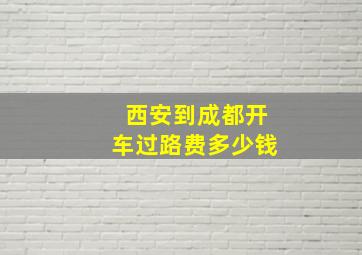 西安到成都开车过路费多少钱